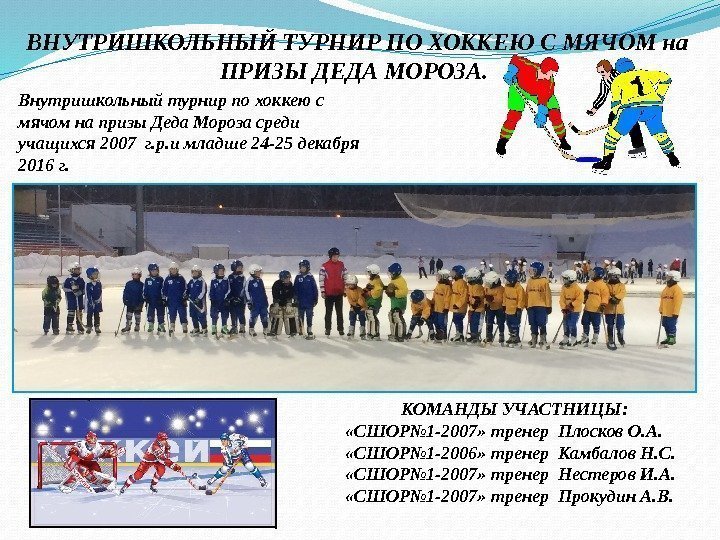 ВНУТРИШКОЛЬНЫЙ ТУРНИР ПО ХОККЕЮ С МЯЧОМ на ПРИЗЫ ДЕДА МОРОЗА.

Внутришкольный турнир по хоккею с мячом на призы Деда Мороза среди учащихся 2007 г.р.и младше 24-25 декабря 2016 г.

1

КОМАНДЫ УЧАСТНИЦЫ:
«СШОР№1-2007» тренер Плосков О.А.
«СШОР№1-2006» тренер Камбалов Н.С.
«СШОР№1-2007» тренер Нестеров И.А.
«СШОР№1-2007» тренер Прокудин А.В.